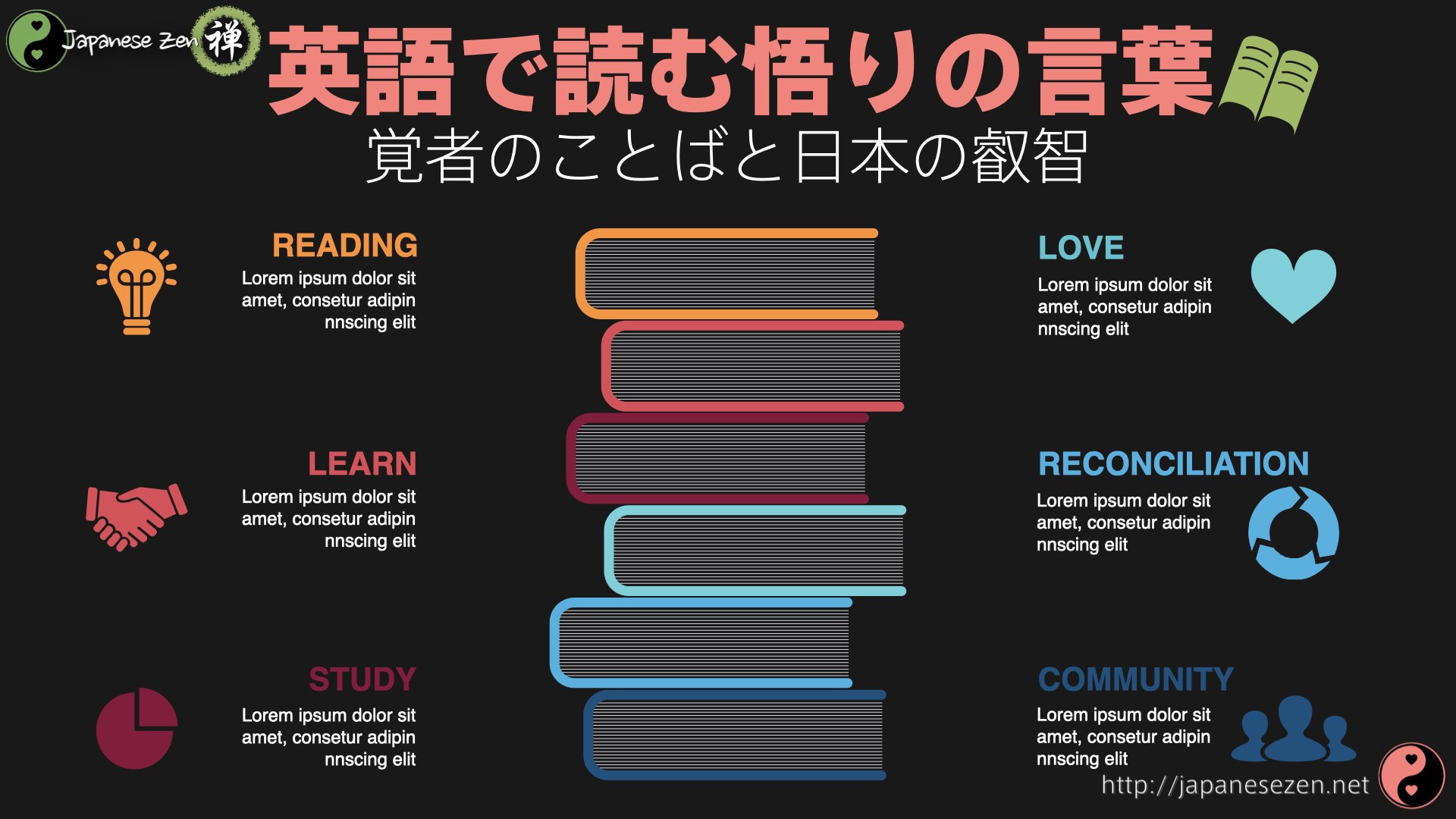 Japanese Zen 禅

英語で読む悟りの言葉

覚者のことばと日本の叡智

READING
Lorem ipsum dolor sit amet, consetur adipin nnscing elit

LEARN
Lorem ipsum dolor sit amet, consetur adipin nnscing elit

STUDY
Lorem ipsum dolor sit amet, consetur adipin nnscing elit

LOVE
Lorem ipsum dolor sit amet, consetur adipin nnscing elit

RECONCILIATION
Lorem ipsum dolor sit amet, consetur adipin nnscing elit

COMMUNITY
Lorem ipsum dolor sit amet, consetur adipin nnscing elit

http://japanesezen.net